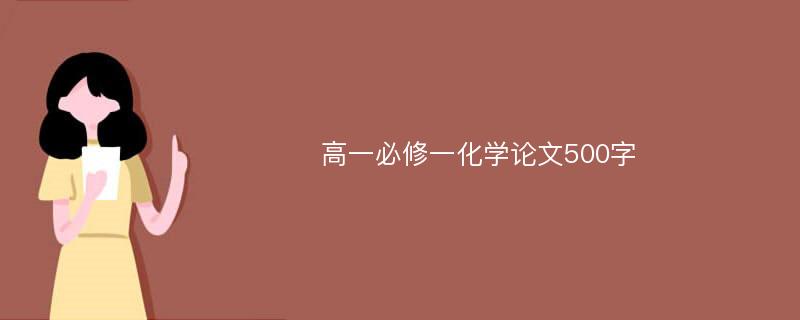 高一必修一化学论文500字